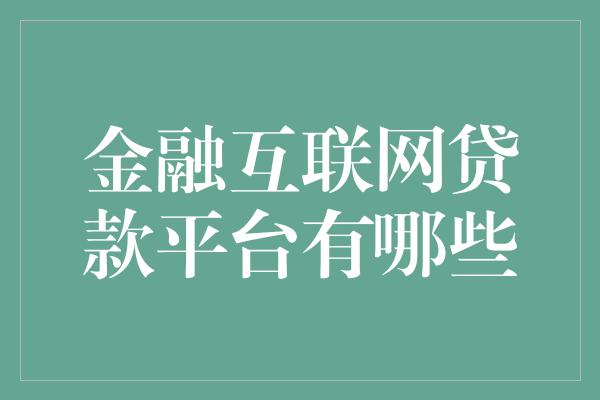 金融互联网贷款平台有哪些